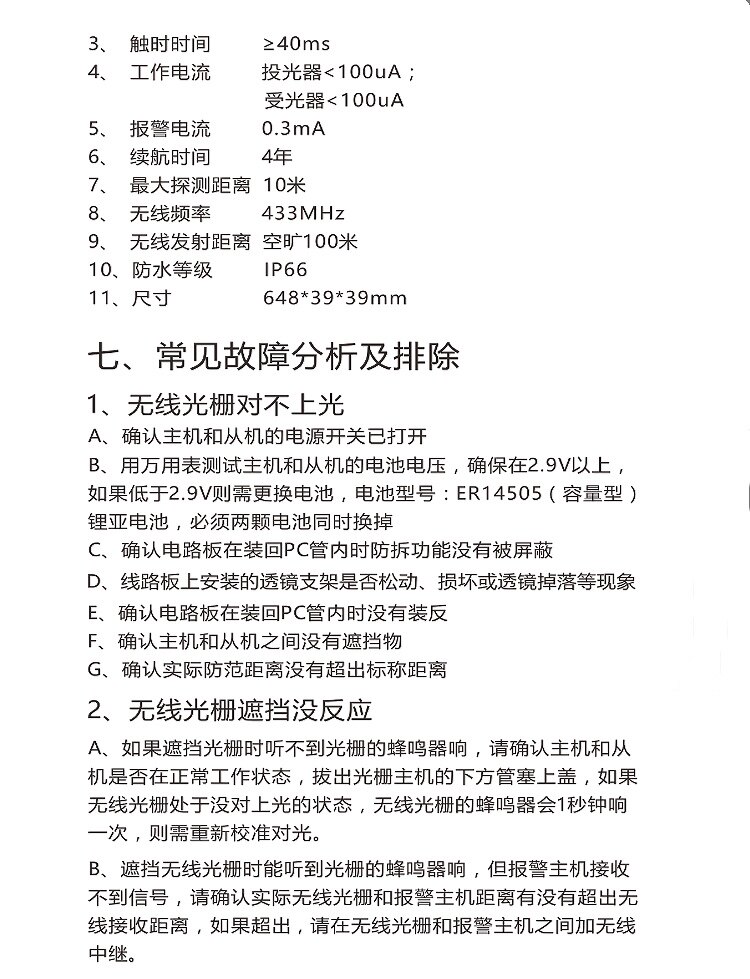 3、 触时时间 ≥40ms
4、 工作电流 投光器<100uA；
受光器<100uA
5、 报警电流 0.3mA
6、 续航时间 4年
7、 最大探测距离 10米
8、 无线频率 433MHz
9、 无线发射距离 空旷100米
10、防水等级 IP66
11、尺寸 648*39*39mm

七、常见故障分析及排除

1、无线光栅对不上光

A、确认主机和从机的电源开关已打开

B、用万用表测试主机和从机的电池电压，确保在2.9V以上，如果低于2.9V则需更换电池，电池型号：ER14505（容量型）锂亚电池，必须两颗电池同时换掉

C、确认电路板在装回PC管内时防拆功能没有被屏蔽

D、线路板上安装的透镜支架是否松动、损坏或透镜掉落等现象

E、确认电路板在装回PC管内时没有装反

F、确认主机和从机之间没有遮挡物

G、确认实际防范距离没有超出标称距离

2、无线光栅遮挡没反应

A、如果遮挡光栅时听不到光栅的蜂鸣器响，请确认主机和从机是否在正常工作状态，拔出光栅主机的下方管塞上盖，如果无线光栅处于没对上光的状态，无线光栅的蜂鸣器会1秒钟响一次，则需重新校准对光。

B、遮挡无线光栅时能听到光栅的蜂鸣器响，但报警主机接收不到信号，请确认实际无线光栅和报警主机距离有没有超出无线接收距离，如果超出，请在无线光栅和报警主机之间加无线中继。